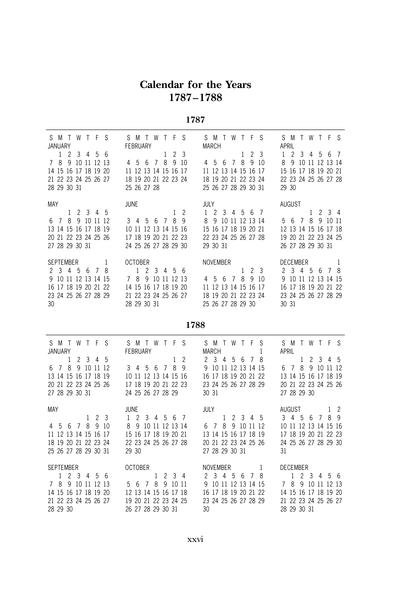 Calendar for the Years
1787–1788

1787

S M T W T F S
JANUARY
1 2 3 4 5 6
7 8 9 10 11 12 13
14 15 16 17 18 19 20
21 22 23 24 25 26 27
28 29 30 31

S M T W T F S
FEBRUARY
1 2 3
4 5 6 7 8 9 10
11 12 13 14 15 16 17
18 19 20 21 22 23 24
25 26 27 28

S M T W T F S
MARCH
1 2 3
4 5 6 7 8 9 10
11 12 13 14 15 16 17
18 19 20 21 22 23 24
25 26 27 28 29 30 31

S M T W T F S
APRIL
1 2 3 4 5 6 7
8 9 10 11 12 13 14
15 16 17 18 19 20 21
22 23 24 25 26 27 28
29 30

MAY
1 2 3 4 5
6 7 8 9 10 11 12
13 14 15 16 17 18 19
20 21 22 23 24 25 26
27 28 29 30 31

JUNE
1 2
3 4 5 6 7 8 9
10 11 12 13 14 15 16
17 18 19 20 21 22 23
24 25 26 27 28 29 30

JULY
1 2 3 4 5 6 7
8 9 10 11 12 13 14
15 16 17 18 19 20 21
22 23 24 25 26 27 28
29 30 31

AUGUST
1 2 3 4
5 6 7 8 9 10 11
12 13 14 15 16 17 18
19 20 21 22 23 24 25
26 27 28 29 30 31

SEPTEMBER
1
2 3 4 5 6 7 8
9 10 11 12 13 14 15
16 17 18 19 20 21 22
23 24 25 26 27 28 29
30

OCTOBER
1 2 3 4 5 6
7 8 9 10 11 12 13
14 15 16 17 18 19 20
21 22 23 24 25 26 27
28 29 30 31

NOVEMBER
1 2 3
4 5 6 7 8 9 10
11 12 13 14 15 16 17
18 19 20 21 22 23 24
25 26 27 28 29 30

DECEMBER
1
2 3 4 5 6 7 8
9 10 11 12 13 14 15
16 17 18 19 20 21 22
23 24 25 26 27 28 29
30 31

1788

S M T W T F S
JANUARY
1 2 3 4 5
6 7 8 9 10 11 12
13 14 15 16 17 18 19
20 21 22 23 24 25 26
27 28 29 30 31

S M T W T F S
FEBRUARY
1 2
3 4 5 6 7 8 9
10 11 12 13 14 15 16
17 18 19 20 21 22 23
24 25 26 27 28 29

S M T W T F S
MARCH
1
2 3 4 5 6 7 8
9 10 11 12 13 14 15
16 17 18 19 20 21 22
23 24 25 26 27 28 29
30 31

S M T W T F S
APRIL
1 2 3 4 5
6 7 8 9 10 11 12
13 14 15 16 17 18 19
20 21 22 23 24 25 26
27 28 29 30

MAY
1 2 3
4 5 6 7 8 9 10
11 12 13 14 15 16 17
18 19 20 21 22 23 24
25 26 27 28 29 30 31

JUNE
1 2 3 4 5 6 7
8 9 10 11 12 13 14
15 16 17 18 19 20 21
22 23 24 25 26 27 28
29 30

JULY
1 2 3 4 5
6 7 8 9 10 11 12
13 14 15 16 17 18 19
20 21 22 23 24 25 26
27 28 29 30 31

AUGUST
1 2
3 4 5 6 7 8 9
10 11 12 13 14 15 16
17 18 19 20 21 22 23
24 25 26 27 28 29 30
31

SEPTEMBER
1 2 3 4 5 6
7 8 9 10 11 12 13
14 15 16 17 18 19 20
21 22 23 24 25 26 27
28 29 30

OCTOBER
1 2 3 4
5 6 7 8 9 10 11
12 13 14 15 16 17 18
19 20 21 22 23 24 25
26 27 28 29 30 31

NOVEMBER
1
2 3 4 5 6 7 8
9 10 11 12 13 14 15
16 17 18 19 20 21 22
23 24 25 26 27 28 29
30

DECEMBER
1 2 3 4 5 6
7 8 9 10 11 12 13
14 15 16 17 18 19 20
21 22 23 24 25 26 27
28 29 30 31

xxvi